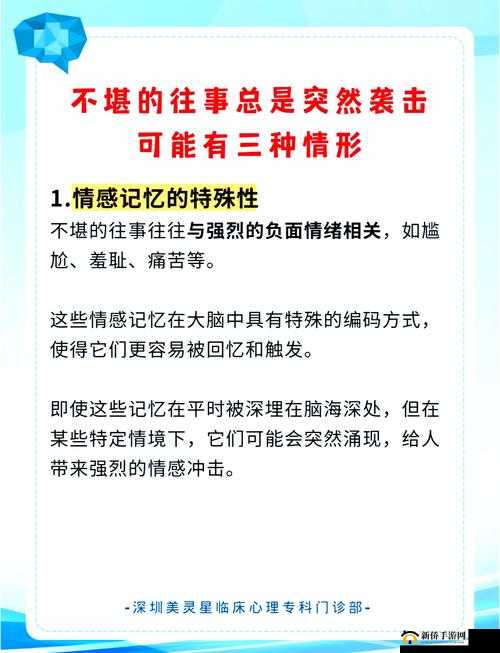 不堪的往事总是突然袭击
可能有三种情形

1.情感记忆的特殊性
不堪的往事往往与强烈的负面情绪相关，如尴尬、羞耻、痛苦等。

这些情感记忆在大脑中具有特殊的编码方式，使得它们更容易被回忆和触发。

即使这些记忆在平时被深埋在脑海深处，但在某些特定情境下，它们可能会突然涌现，给人带来强烈的情感冲击。

-深圳美灵星临床心理专科门诊部-

新侨手游网